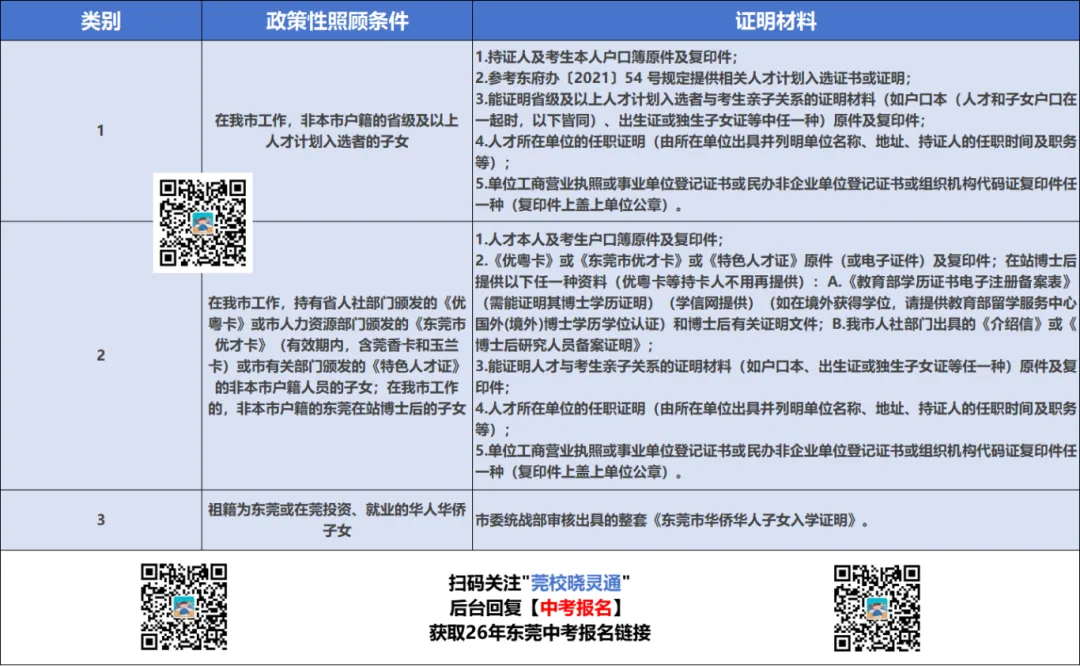 | 类别 | 政策性照顾条件 | 证明材料 |
|---|---|---|
| 1 | 在我市工作，非本市户籍的省级及以上人才计划入选者的子女 | 1.持证人及考生本人户口簿原件及复印件；<br>2.参考东府办〔2021〕54 号规定提供相关人才计划入选证书或证明；<br>3.能证明省级及以上人才计划入选者与考生亲子关系的证明材料（如户口本（人才和子女户口在一起时，以下皆同）、出生证或独生子女证等中任一种）原件及复印件；<br>4.人才所在单位的任职证明（由所在单位出具并列明单位名称、地址、持证人的任职时间及职务等）；<br>5.单位工商营业执照或事业单位登记证书或民办非企业单位登记证书或组织机构代码证复印件任一种（复印件上盖上单位公章）。 |
| 2 | 在我市工作，持有省人社部门颁发的《优粤卡》或市人力资源部门颁发的《东莞市优才卡》（有效期内，含莞香卡和玉兰卡）或市有关部门颁发的《特色人才证》的非本市户籍人员的子女；在我市工作的，非本市户籍的东莞在站博士后的子女 | 1.人才本人及考生户口簿原件及复印件；<br>2.《优粤卡》或《东莞市优才卡》或《特色人才证》原件（或电子证件）及复印件；在站博士后提供以下任一种资料（优粤卡等持卡人不用再提供）：A.《教育部学历证书电子注册备案表》（需能证明其博士学历证明）（学信网提供）（如在境外获得学位，请提供教育部留学服务中心国外(境外)博士学历学位认证）和博士后有关证明文件；B.我市人社部门出具的《介绍信》或《博士后研究人员备案证明》；<br>3.能证明人才与考生亲子关系的证明材料（如户口本、出生证或独生子女证等任一种）原件及复印件；<br>4.人才所在单位的任职证明（由所在单位出具并列明单位名称、地址、持证人的任职时间及职务等）；<br>5.单位工商营业执照或事业单位登记证书或民办非企业单位登记证书或组织机构代码证复印件任一种（复印件上盖上单位公章）。 |
| 3 | 祖籍为东莞或在莞投资、就业的华人华侨子女 | 市委统战部审核出具的整套《东莞市华侨华人子女入学证明》。 |

扫码关注"莞校晓灵通"
后台回复【中考报名】
获取26年东莞中考报名链接